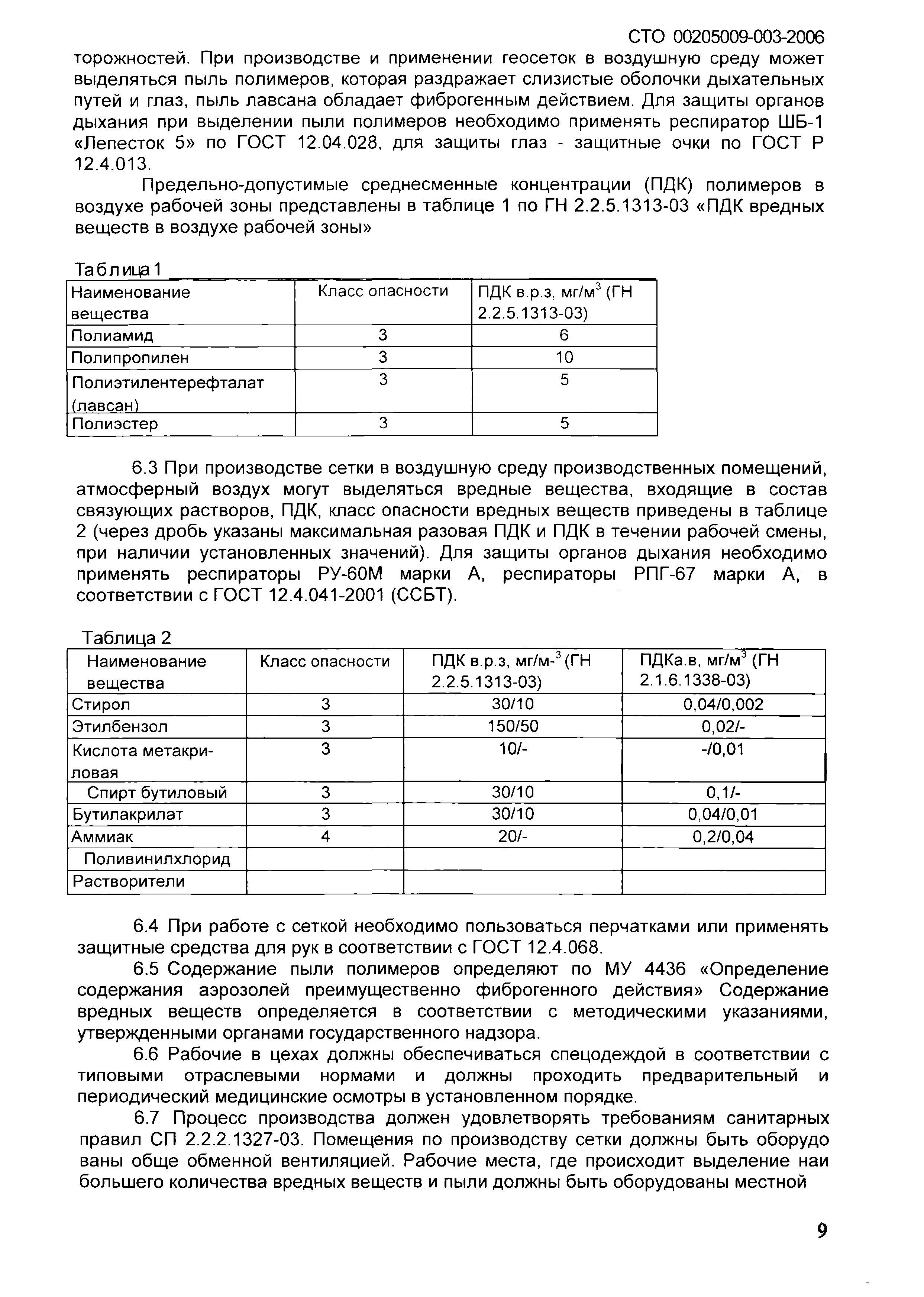 СТО 00205009-003-2006

торожностей. При производстве и применении геосеток в воздушную среду может выделяться пыль полимеров, которая раздражает слизистые оболочки дыхательных путей и глаз, пыль лавсана обладает фиброгенным действием. Для защиты органов дыхания при выделении пыли полимеров необходимо применять респиратор ШБ-1 «Лепесток 5» по ГОСТ 12.04.028, для защиты глаз - защитные очки по ГОСТ Р 12.4.013.

Предельно-допустимые среднесменные концентрации (ПДК) полимеров в воздухе рабочей зоны представлены в таблице 1 по ГН 2.2.5.1313-03 «ПДК вредных веществ в воздухе рабочей зоны»

Таблица 1

| Наименование вещества | Класс опасности | ПДК в.р.з, мг/м$^3$ (ГН 2.2.5.1313-03) |
|---|---|---|
| Полиамид | 3 | 6 |
| Полипропилен | 3 | 10 |
| Полиэтилентерефталат (лавсан) | 3 | 5 |
| Полиэстер | 3 | 5 |

6.3 При производстве сетки в воздушную среду производственных помещений, атмосферный воздух могут выделяться вредные вещества, входящие в состав связующих растворов, ПДК, класс опасности вредных веществ приведены в таблице 2 (через дробь указаны максимальная разовая ПДК и ПДК в течении рабочей смены, при наличии установленных значений). Для защиты органов дыхания необходимо применять респираторы РУ-60М марки А, респираторы РПГ-67 марки А, в соответствии с ГОСТ 12.4.041-2001 (ССБТ).

Таблица 2

| Наименование вещества | Класс опасности | ПДК в.р.з, мг/м-$^3$ (ГН 2.2.5.1313-03) | ПДКа.в, мг/м$^3$ (ГН 2.1.6.1338-03) |
|---|---|---|---|
| Стирол | 3 | 30/10 | 0,04/0,002 |
| Этилбензол | 3 | 150/50 | 0,02/- |
| Кислота метакриловая | 3 | 10/- | -/0,01 |
| Спирт бутиловый | 3 | 30/10 | 0,1/- |
| Бутилакрилат | 3 | 30/10 | 0,04/0,01 |
| Аммиак | 4 | 20/- | 0,2/0,04 |
| Поливинилхлорид | | | |
| Растворители | | | |

6.4 При работе с сеткой необходимо пользоваться перчатками или применять защитные средства для рук в соответствии с ГОСТ 12.4.068.

6.5 Содержание пыли полимеров определяют по МУ 4436 «Определение содержания аэрозолей преимущественно фиброгенного действия» Содержание вредных веществ определяется в соответствии с методическими указаниями, утвержденными органами государственного надзора.

6.6 Рабочие в цехах должны обеспечиваться спецодеждой в соответствии с типовыми отраслевыми нормами и должны проходить предварительный и периодический медицинские осмотры в установленном порядке.

6.7 Процесс производства должен удовлетворять требованиям санитарных правил СП 2.2.2.1327-03. Помещения по производству сетки должны быть оборудо ваны обще обменной вентиляцией. Рабочие места, где происходит выделение наи большего количества вредных веществ и пыли должны быть оборудованы местной

9